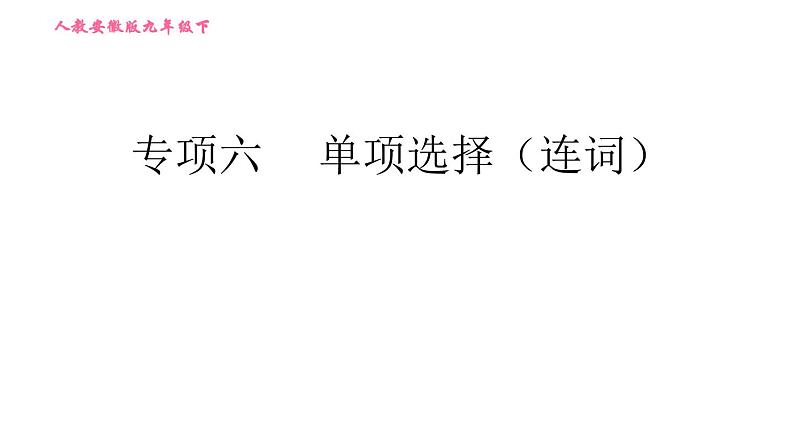 人教安徽版九年级下

专项六　单项选择（连词）